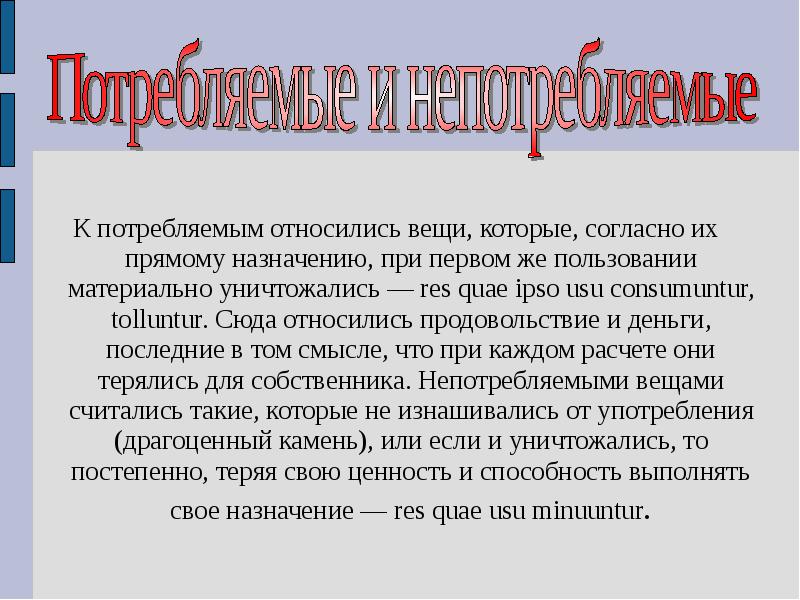 Потребляемые и непотребляемые

К потребляемым относились вещи, которые, согласно их прямому назначению, при первом же пользовании материально уничтожались — res quae ipso usu consumuntur, tolluntur. Сюда относились продовольствие и деньги, последние в том смысле, что при каждом расчете они терялись для собственника. Непотребляемыми вещами считались такие, которые не изнашивались от употребления (драгоценный камень), или если и уничтожались, то постепенно, теряя свою ценность и способность выполнять свое назначение — res quae usu minuuntur.